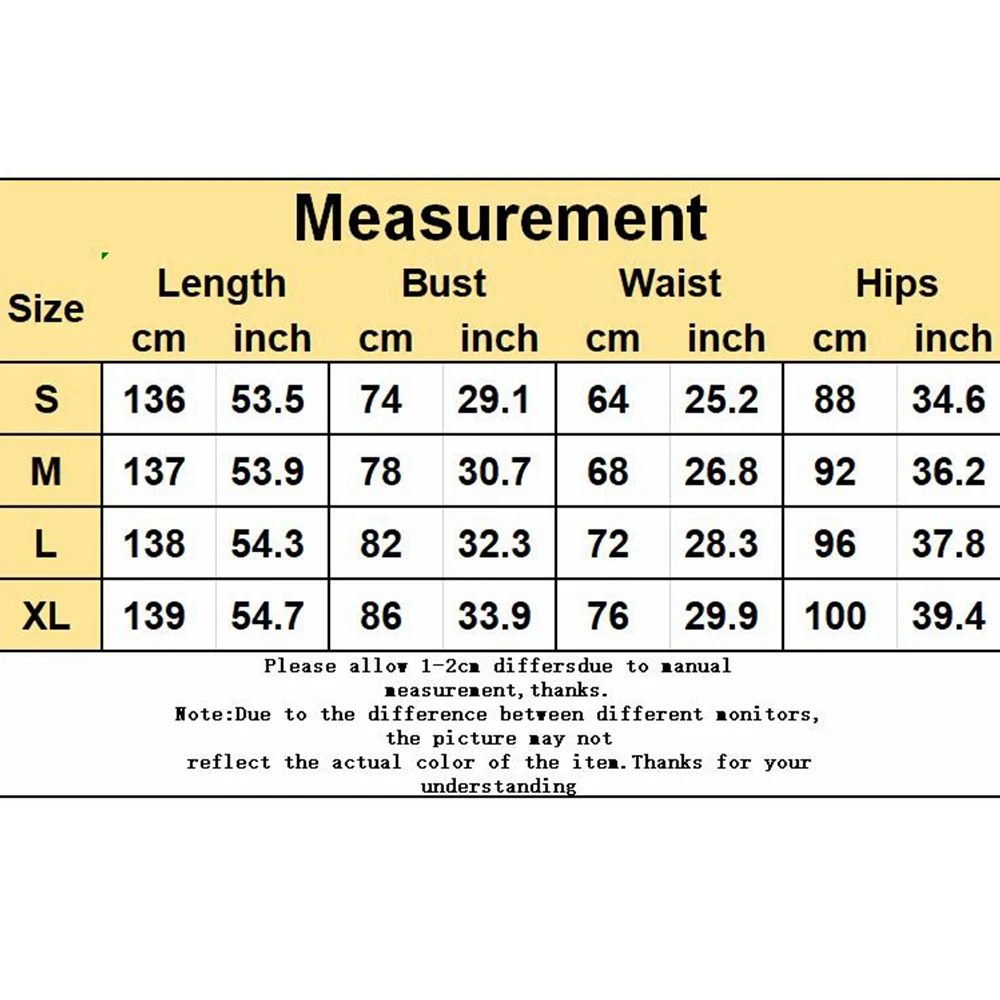 Measurement

| Size | Length cm | Length inch | Bust cm | Bust inch | Waist cm | Waist inch | Hips cm | Hips inch |
|---|---|---|---|---|---|---|---|---|
| S | 136 | 53.5 | 74 | 29.1 | 64 | 25.2 | 88 | 34.6 |
| M | 137 | 53.9 | 78 | 30.7 | 68 | 26.8 | 92 | 36.2 |
| L | 138 | 54.3 | 82 | 32.3 | 72 | 28.3 | 96 | 37.8 |
| XL | 139 | 54.7 | 86 | 33.9 | 76 | 29.9 | 100 | 39.4 |

Please allow 1-2cm differsdue to manual measurement,thanks.
Note:Due to the difference between different monitors, the picture may not reflect the actual color of the item.Thanks for your understanding